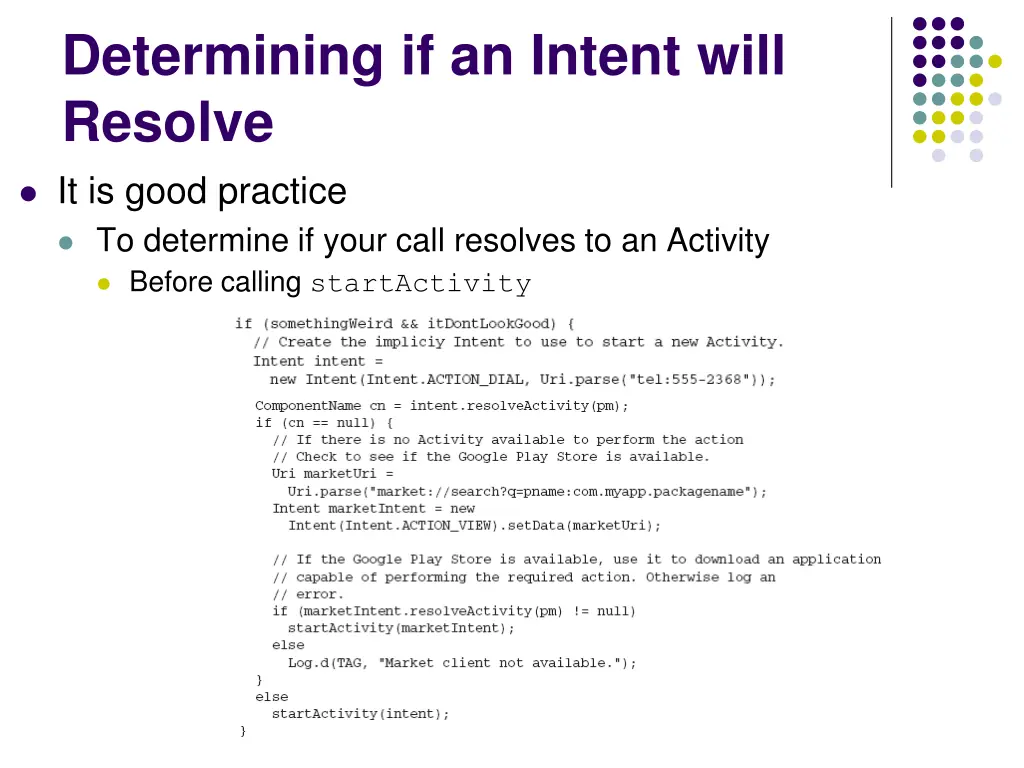 Determining if an Intent will Resolve

It is good practice

To determine if your call resolves to an Activity

Before calling startActivity

if (somethingWeird && itDontLookGood) {
  // Create the impliciy Intent to use to start a new Activity.
  Intent intent =
    new Intent(Intent.ACTION_DIAL, Uri.parse("tel:555-2368"));

  ComponentName cn = intent.resolveActivity(pm);
  if (cn == null) {
    // If there is no Activity available to perform the action
    // Check to see if the Google Play Store is available.
    Uri marketUri =
      Uri.parse("market://search?q=pname:com.myapp.packagename");
    Intent marketIntent = new
      Intent(Intent.ACTION_VIEW).setData(marketUri);

    // If the Google Play Store is available, use it to download an application
    // capable of performing the required action. Otherwise log an
    // error.
    if (marketIntent.resolveActivity(pm) != null)
      startActivity(marketIntent);
    else
      Log.d(TAG, "Market client not available.");
  }
  else
    startActivity(intent);
}